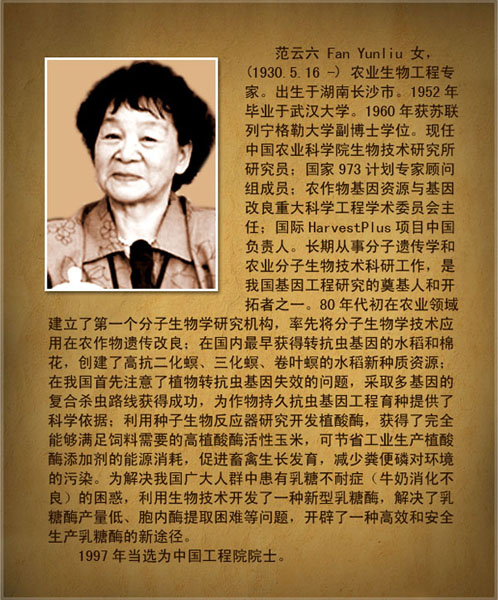 范云六 Fan Yunliu 女，(1930.5.16 -) 农业生物工程专家。出生于湖南长沙市。1952年毕业于武汉大学。1960年获苏联列宁格勒大学副博士学位。现任中国农业科学院生物技术研究所研究员；国家973计划专家顾问组成员；农作物基因资源与基因改良重大科学工程学术委员会主任；国际HarvestPlus项目中国负责人。长期从事分子遗传学和农业分子生物技术科研工作，是我国基因工程研究的奠基人和开拓者之一。80年代初在农业领域建立了第一个分子生物学研究机构，率先将分子生物学技术应用在农作物遗传改良；在国内最早获得转抗虫基因的水稻和棉花，创建了高抗二化螟、三化螟、卷叶螟的水稻新种质资源；在我国首先注意了植物转抗虫基因失效的问题，采取多基因的复合杀虫路线获得成功，为作物持久抗虫基因工程育种提供了科学依据；利用种子生物反应器研究开发植酸酶，获得了完全能够满足饲料需要的高植酸酶活性玉米，可节省工业生产植酸酶添加剂的能源消耗，促进畜禽生长发育，减少粪便磷对环境的污染。为解决我国广大人群中患有乳糖不耐症（牛奶消化不良）的困惑，利用生物技术开发了一种新型乳糖酶，解决了乳糖酶产量低、胞内酶提取困难等问题，开辟了一种高效和安全生产乳糖酶的新途径。

1997年当选为中国工程院院士。